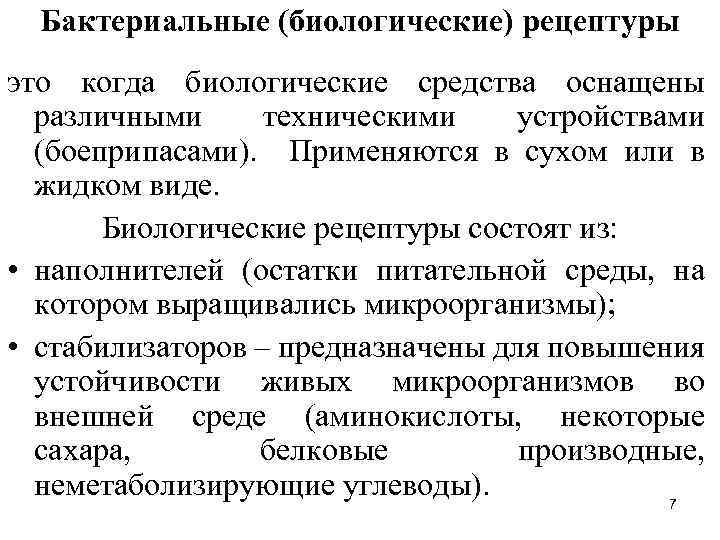 Бактериальные (биологические) рецептуры

это когда биологические средства оснащены различными техническими устройствами (боеприпасами). Применяются в сухом или в жидком виде.

Биологические рецептуры состоят из:

• наполнителей (остатки питательной среды, на котором выращивались микроорганизмы);

• стабилизаторов – предназначены для повышения устойчивости живых микроорганизмов во внешней среде (аминокислоты, некоторые сахара, белковые производные, неметаболизирующие углеводы).

7